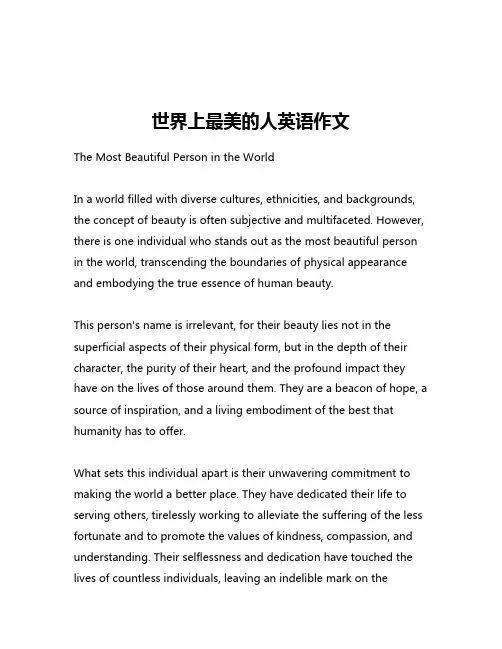 世界上最美的人英语作文

The Most Beautiful Person in the World

In a world filled with diverse cultures, ethnicities, and backgrounds, the concept of beauty is often subjective and multifaceted. However, there is one individual who stands out as the most beautiful person in the world, transcending the boundaries of physical appearance and embodying the true essence of human beauty.

This person's name is irrelevant, for their beauty lies not in the superficial aspects of their physical form, but in the depth of their character, the purity of their heart, and the profound impact they have on the lives of those around them. They are a beacon of hope, a source of inspiration, and a living embodiment of the best that humanity has to offer.

What sets this individual apart is their unwavering commitment to making the world a better place. They have dedicated their life to serving others, tirelessly working to alleviate the suffering of the less fortunate and to promote the values of kindness, compassion, and understanding. Their selflessness and dedication have touched the lives of countless individuals, leaving an indelible mark on the